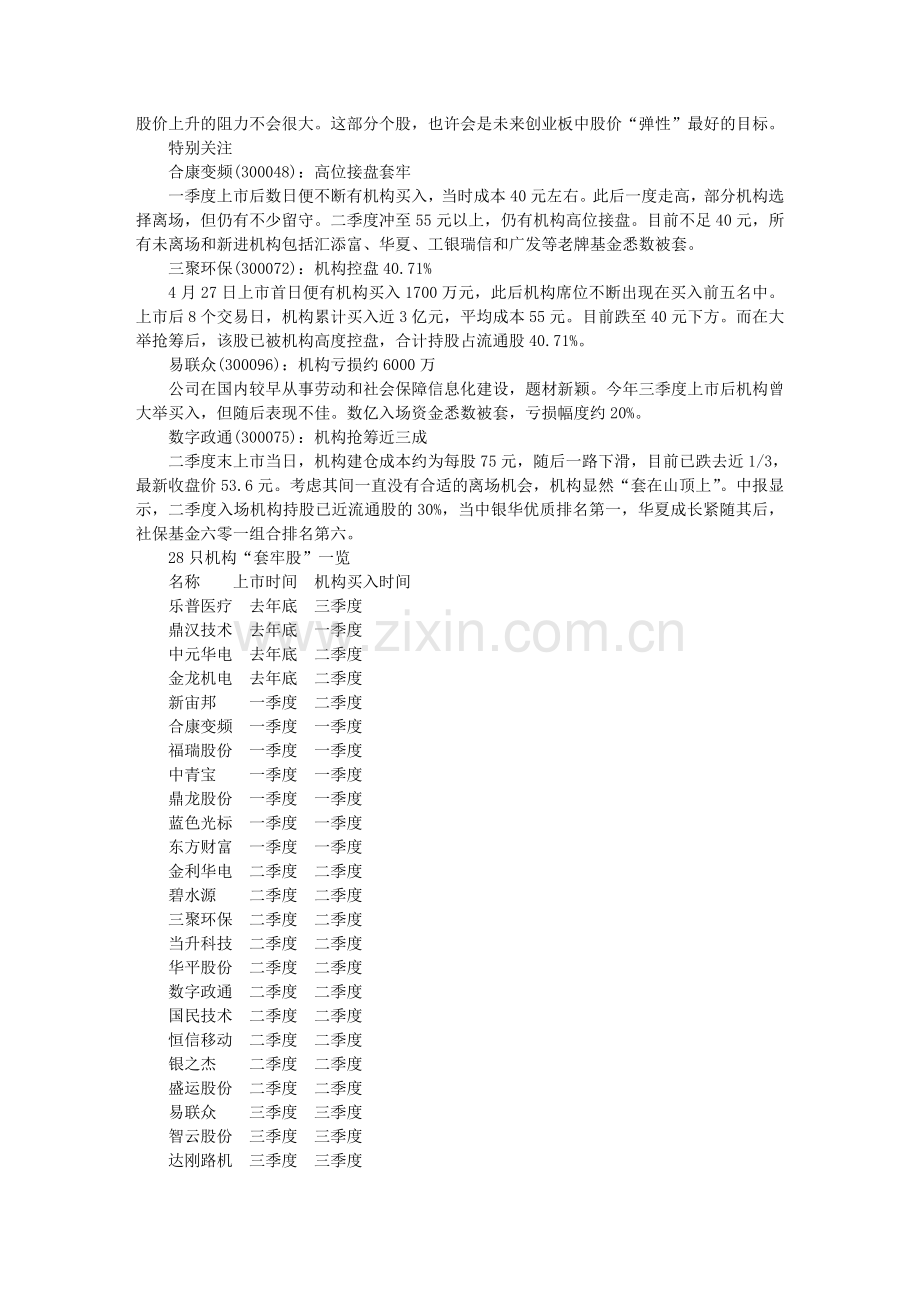 股价上升的阻力不会很大。这部分个股，也许会是未来创业板中股价“弹性”最好的目标。

特别关注

合康变频(300048)：高位接盘套牢

一季度上市后数日便不断有机构买入，当时成本40元左右。此后一度走高，部分机构选择离场，但仍有不少留守。二季度冲至55元以上，仍有机构高位接盘。目前不足40元，所有未离场和新进机构包括汇添富、华夏、工银瑞信和广发等老牌基金悉数被套。

三聚环保(300072)：机构控盘40.71%

4月27日上市首日便有机构买入1700万元，此后机构席位不断出现在买入前五名中。上市后8个交易日，机构累计买入近3亿元，平均成本55元。目前跌至40元下方。而在大举抢筹后，该股已被机构高度控盘，合计持股占流通股40.71%。

易联众(300096)：机构亏损约6000万

公司在国内较早从事劳动和社会保障信息化建设，题材新颖。今年三季度上市后机构曾大举买入，但随后表现不佳。数亿入场资金悉数被套，亏损幅度约20%。

数字政通(300075)：机构抢筹近三成

二季度末上市当日，机构建仓成本约为每股75元，随后一路下滑，目前已跌去近1/3，最新收盘价53.6元。考虑其间一直没有合适的离场机会，机构显然“套在山顶上”。中报显示，二季度入场机构持股已近流通股的30%，当中银华优质排名第一，华夏成长紧随其后，社保基金六零一组合排名第六。

28只机构“套牢股”一览

| 名称 | 上市时间 | 机构买入时间 |
|---|---|---|
| 乐普医疗 | 去年底 | 三季度 |
| 鼎汉技术 | 去年底 | 一季度 |
| 中元华电 | 去年底 | 二季度 |
| 金龙机电 | 去年底 | 二季度 |
| 新宙邦 | 一季度 | 二季度 |
| 合康变频 | 一季度 | 一季度 |
| 福瑞股份 | 一季度 | 一季度 |
| 中青宝 | 一季度 | 一季度 |
| 鼎龙股份 | 一季度 | 一季度 |
| 蓝色光标 | 一季度 | 一季度 |
| 东方财富 | 一季度 | 一季度 |
| 金利华电 | 二季度 | 二季度 |
| 碧水源 | 二季度 | 二季度 |
| 三聚环保 | 二季度 | 二季度 |
| 当升科技 | 二季度 | 二季度 |
| 华平股份 | 二季度 | 二季度 |
| 数字政通 | 二季度 | 二季度 |
| 国民技术 | 二季度 | 二季度 |
| 恒信移动 | 二季度 | 二季度 |
| 银之杰 | 二季度 | 二季度 |
| 盛运股份 | 二季度 | 二季度 |
| 易联众 | 三季度 | 三季度 |
| 智云股份 | 三季度 | 三季度 |
| 达刚路机 | 三季度 | 三季度 |

www.zixin.com.cn